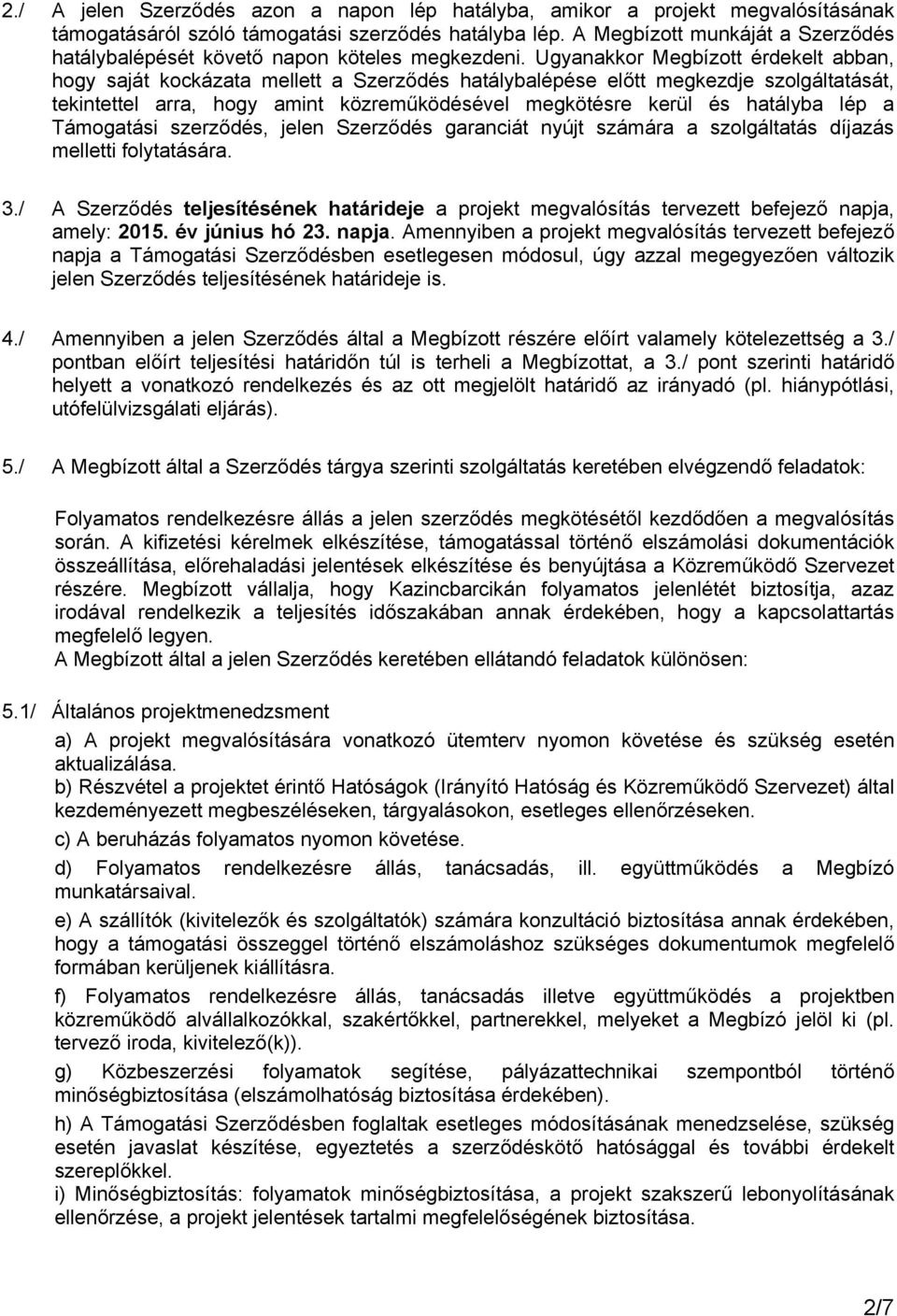 2./ A jelen Szerződés azon a napon lép hatályba, amikor a projekt megvalósításának támogatásáról szóló támogatási szerződés hatályba lép. A Megbízott munkáját a Szerződés hatálybalépését követő napon köteles megkezdeni. Ugyanakkor Megbízott érdekelt abban, hogy saját kockázata mellett a Szerződés hatálybalépése előtt megkezdje szolgáltatását, tekintettel arra, hogy amint közreműködésével megkötésre kerül és hatályba lép a Támogatási szerződés, jelen Szerződés garanciát nyújt számára a szolgáltatás díjazás melletti folytatására.

3./ A Szerződés teljesítésének határideje a projekt megvalósítás tervezett befejező napja, amely: 2015. év június hó 23. napja. Amennyiben a projekt megvalósítás tervezett befejező napja a Támogatási Szerződésben esetlegesen módosul, úgy azzal megegyezően változik jelen Szerződés teljesítésének határideje is.

4./ Amennyiben a jelen Szerződés által a Megbízott részére előírt valamely kötelezettség a 3./ pontban előírt teljesítési határidőn túl is terheli a Megbízottat, a 3./ pont szerinti határidő helyett a vonatkozó rendelkezés és az ott megjelölt határidő az irányadó (pl. hiánypótlási, utófelülvizsgálati eljárás).

5./ A Megbízott által a Szerződés tárgya szerinti szolgáltatás keretében elvégzendő feladatok:

Folyamatos rendelkezésre állás a jelen szerződés megkötésétől kezdődően a megvalósítás során. A kifizetési kérelmek elkészítése, támogatással történő elszámolási dokumentációk összeállítása, előrehaladási jelentések elkészítése és benyújtása a Közreműködő Szervezet részére. Megbízott vállalja, hogy Kazincbarcikán folyamatos jelenlétét biztosítja, azaz irodával rendelkezik a teljesítés időszakában annak érdekében, hogy a kapcsolattartás megfelelő legyen.
A Megbízott által a jelen Szerződés keretében ellátandó feladatok különösen:

5.1/ Általános projektmenedzsment

a) A projekt megvalósítására vonatkozó ütemterv nyomon követése és szükség esetén aktualizálása.
b) Részvétel a projektet érintő Hatóságok (Irányító Hatóság és Közreműködő Szervezet) által kezdeményezett megbeszéléseken, tárgyalásokon, esetleges ellenőrzéseken.
c) A beruházás folyamatos nyomon követése.
d) Folyamatos rendelkezésre állás, tanácsadás, ill. együttműködés a Megbízó munkatársaival.
e) A szállítók (kivitelezők és szolgáltatók) számára konzultáció biztosítása annak érdekében, hogy a támogatási összeggel történő elszámoláshoz szükséges dokumentumok megfelelő formában kerüljenek kiállításra.
f) Folyamatos rendelkezésre állás, tanácsadás illetve együttműködés a projektben közreműködő alvállalkozókkal, szakértőkkel, partnerekkel, melyeket a Megbízó jelöl ki (pl. tervező iroda, kivitelező(k)).
g) Közbeszerzési folyamatok segítése, pályázattechnikai szempontból történő minőségbiztosítása (elszámolhatóság biztosítása érdekében).
h) A Támogatási Szerződésben foglaltak esetleges módosításának menedzselése, szükség esetén javaslat készítése, egyeztetés a szerződéskötő hatósággal és további érdekelt szereplőkkel.
i) Minőségbiztosítás: folyamatok minőségbiztosítása, a projekt szakszerű lebonyolításának ellenőrzése, a projekt jelentések tartalmi megfelelőségének biztosítása.

2/7